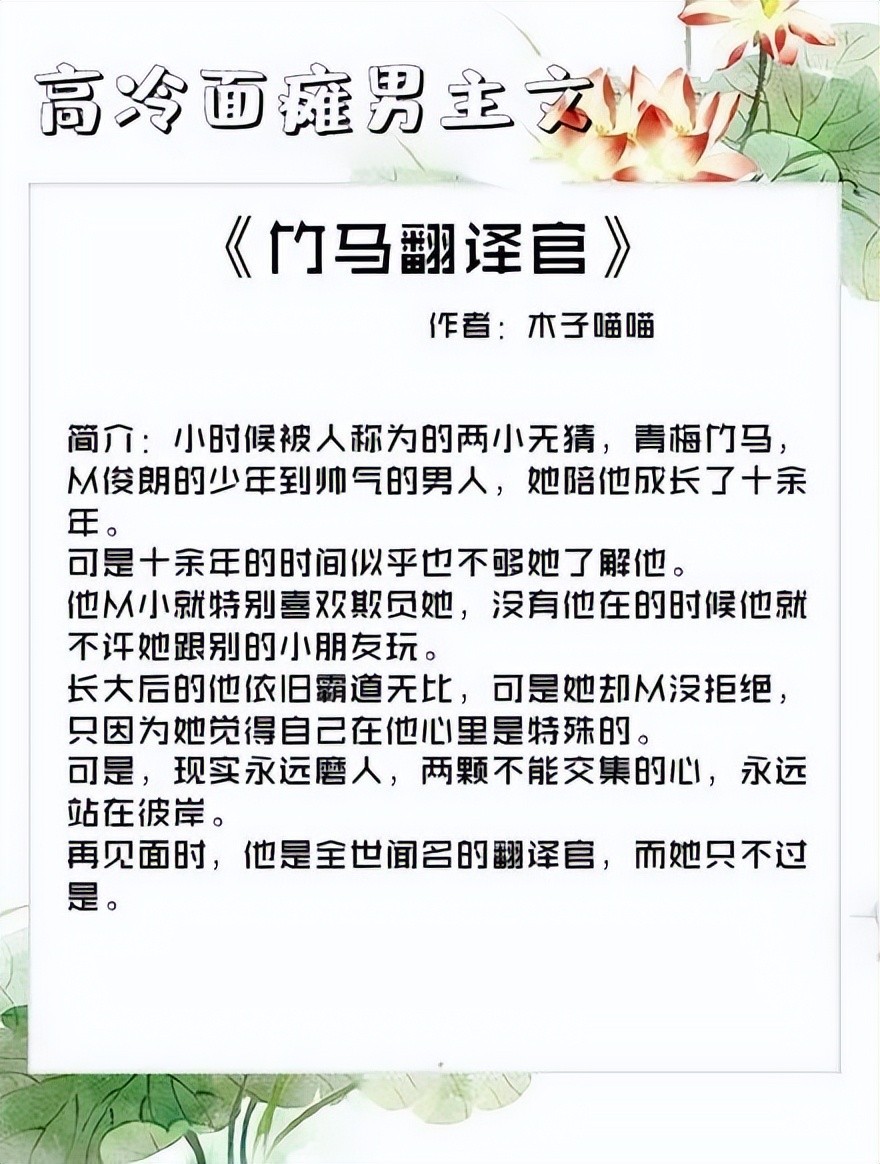 高冷面瘫男主文

《竹马翻译官》

作者：木子喵喵

简介：小时候被人称为的两小无猜，青梅竹马，从俊朗的少年到帅气的男人，她陪他成长了十余年。

可是十余年的时间似乎也不够她了解他。

他从小就特别喜欢欺负她，没有他在的时候他就不许她跟别的小朋友玩。

长大后的他依旧霸道无比，可是她却从没拒绝，只因为她觉得自己在他心里是特殊的。

可是，现实永远磨人，两颗不能交集的心，永远站在彼岸。

再见面时，他是全世闻名的翻译官，而她只不过是。